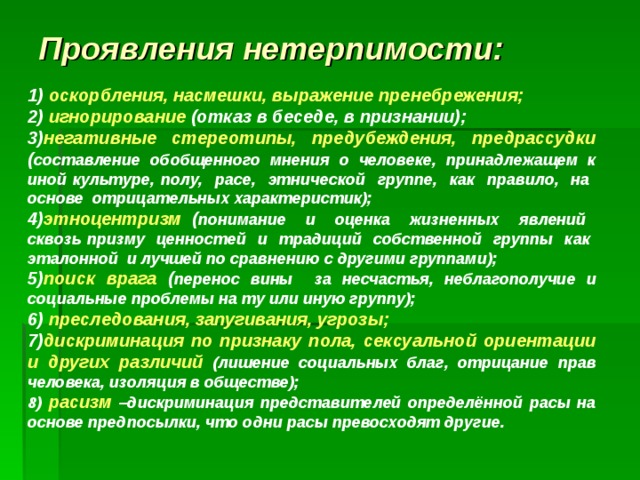 Проявления нетерпимости:

1) оскорбления, насмешки, выражение пренебрежения;
2) игнорирование (отказ в беседе, в признании);
3)негативные стереотипы, предубеждения, предрассудки (составление обобщенного мнения о человеке, принадлежащем к иной культуре, полу, расе, этнической группе, как правило, на основе отрицательных характеристик);
4)этноцентризм (понимание и оценка жизненных явлений сквозь призму ценностей и традиций собственной группы как эталонной и лучшей по сравнению с другими группами);
5)поиск врага (перенос вины за несчастья, неблагополучие и социальные проблемы на ту или иную группу);
6) преследования, запугивания, угрозы;
7)дискриминация по признаку пола, сексуальной ориентации и других различий (лишение социальных благ, отрицание прав человека, изоляция в обществе);
8) расизм –дискриминация представителей определённой расы на основе предпосылки, что одни расы превосходят другие.